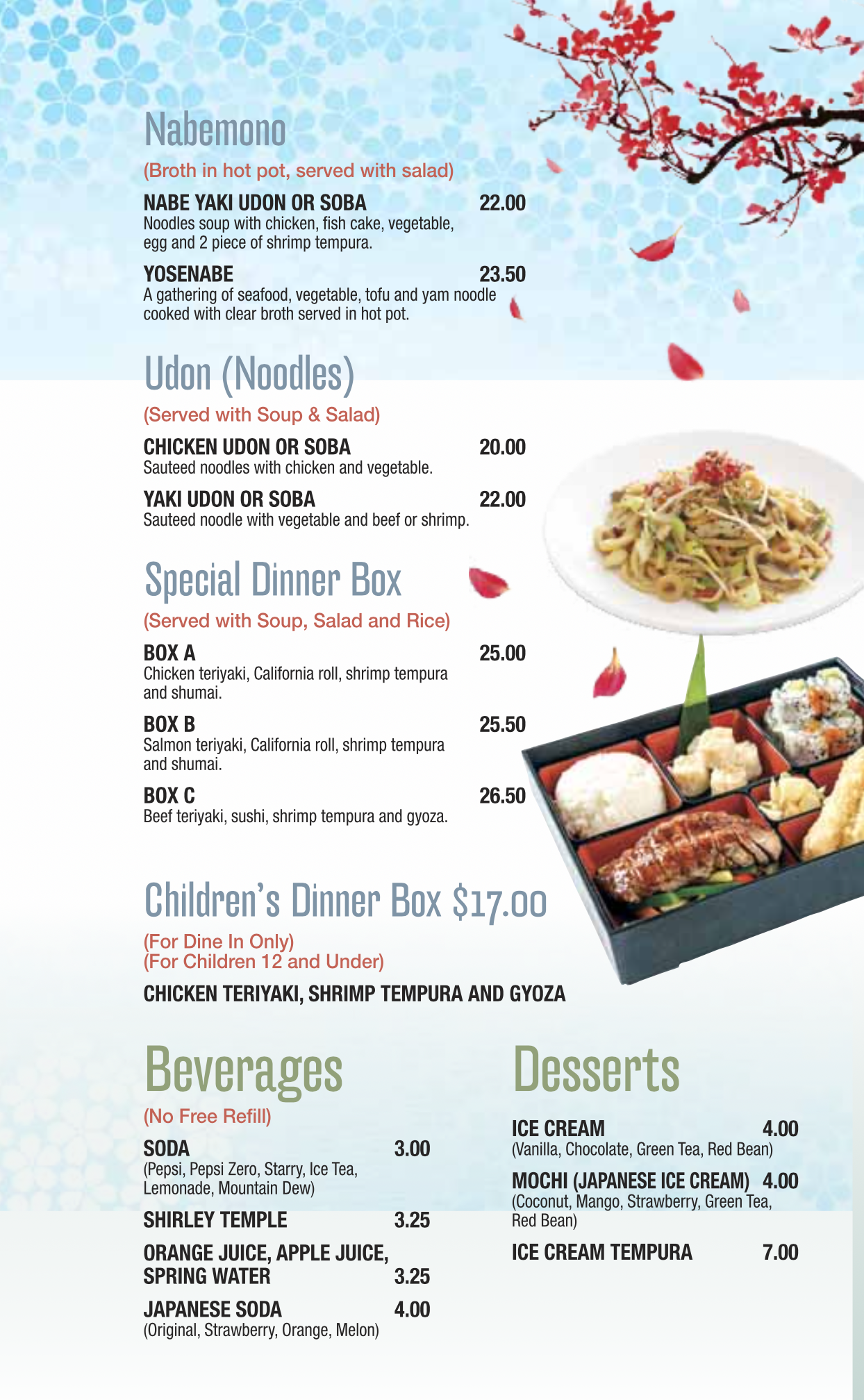 Nabemono

(Broth in hot pot, served with salad)

NABE YAKI UDON OR SOBA 22.00
Noodles soup with chicken, fish cake, vegetable, egg and 2 piece of shrimp tempura.

YOSENABE 23.50
A gathering of seafood, vegetable, tofu and yam noodle cooked with clear broth served in hot pot.

Udon (Noodles)

(Served with Soup & Salad)

CHICKEN UDON OR SOBA 20.00
Sauteed noodles with chicken and vegetable.

YAKI UDON OR SOBA 22.00
Sauteed noodle with vegetable and beef or shrimp.

Special Dinner Box

(Served with Soup, Salad and Rice)

BOX A 25.00
Chicken teriyaki, California roll, shrimp tempura and shumai.

BOX B 25.50
Salmon teriyaki, California roll, shrimp tempura and shumai.

BOX C 26.50
Beef teriyaki, sushi, shrimp tempura and gyoza.

Children's Dinner Box $17.00

(For Dine In Only)
(For Children 12 and Under)

CHICKEN TERIYAKI, SHRIMP TEMPURA AND GYOZA

Beverages

(No Free Refill)

SODA 3.00
(Pepsi, Pepsi Zero, Starry, Ice Tea, Lemonade, Mountain Dew)

SHIRLEY TEMPLE 3.25

ORANGE JUICE, APPLE JUICE, SPRING WATER 3.25

JAPANESE SODA 4.00
(Original, Strawberry, Orange, Melon)

Desserts

ICE CREAM 4.00
(Vanilla, Chocolate, Green Tea, Red Bean)

MOCHI (JAPANESE ICE CREAM) 4.00
(Coconut, Mango, Strawberry, Green Tea, Red Bean)

ICE CREAM TEMPURA 7.00